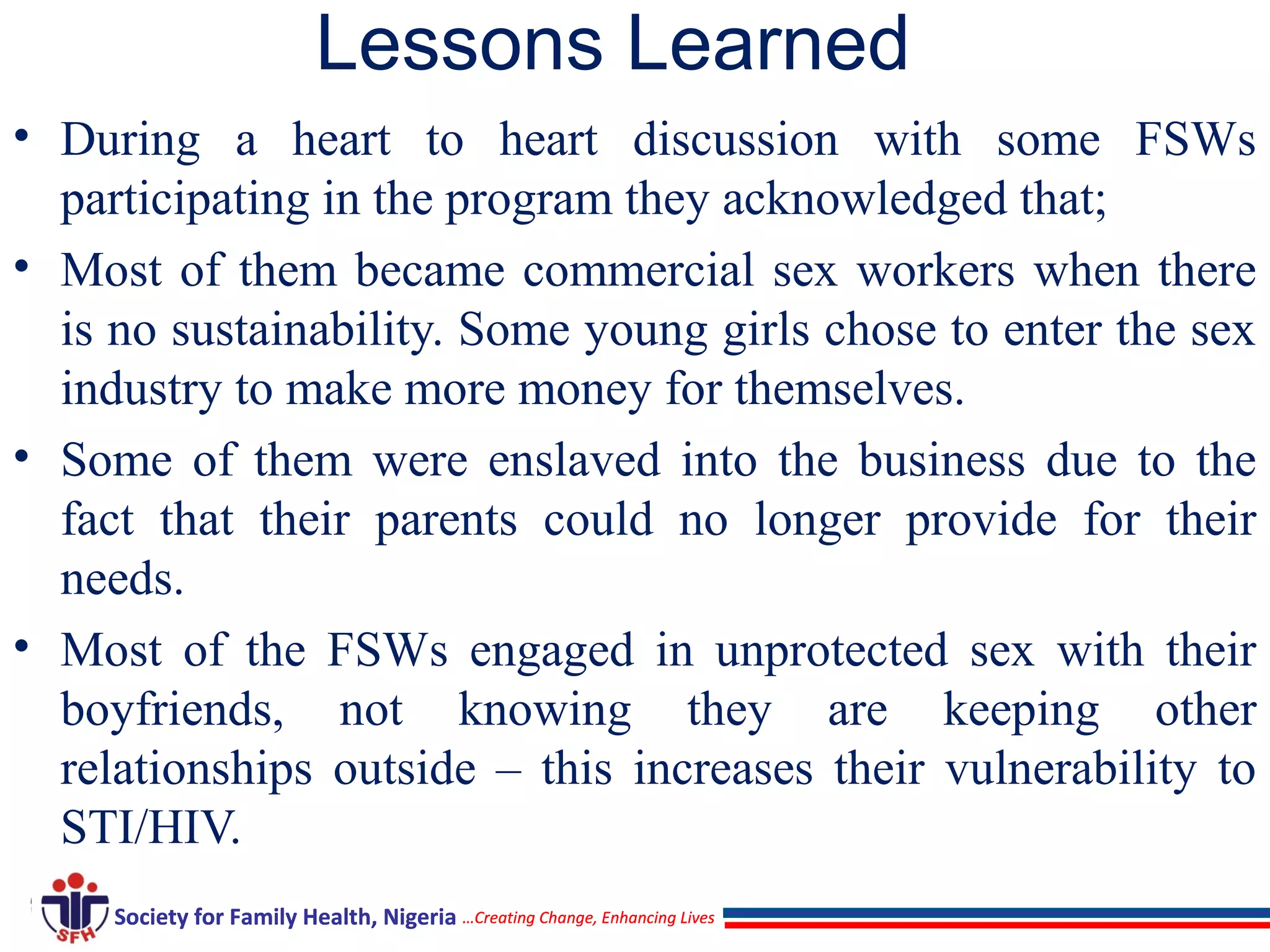 Lessons Learned

• During a heart to heart discussion with some FSWs participating in the program they acknowledged that;

• Most of them became commercial sex workers when there is no sustainability. Some young girls chose to enter the sex industry to make more money for themselves.

• Some of them were enslaved into the business due to the fact that their parents could no longer provide for their needs.

• Most of the FSWs engaged in unprotected sex with their boyfriends, not knowing they are keeping other relationships outside – this increases their vulnerability to STI/HIV.

SFH Society for Family Health, Nigeria …Creating Change, Enhancing Lives